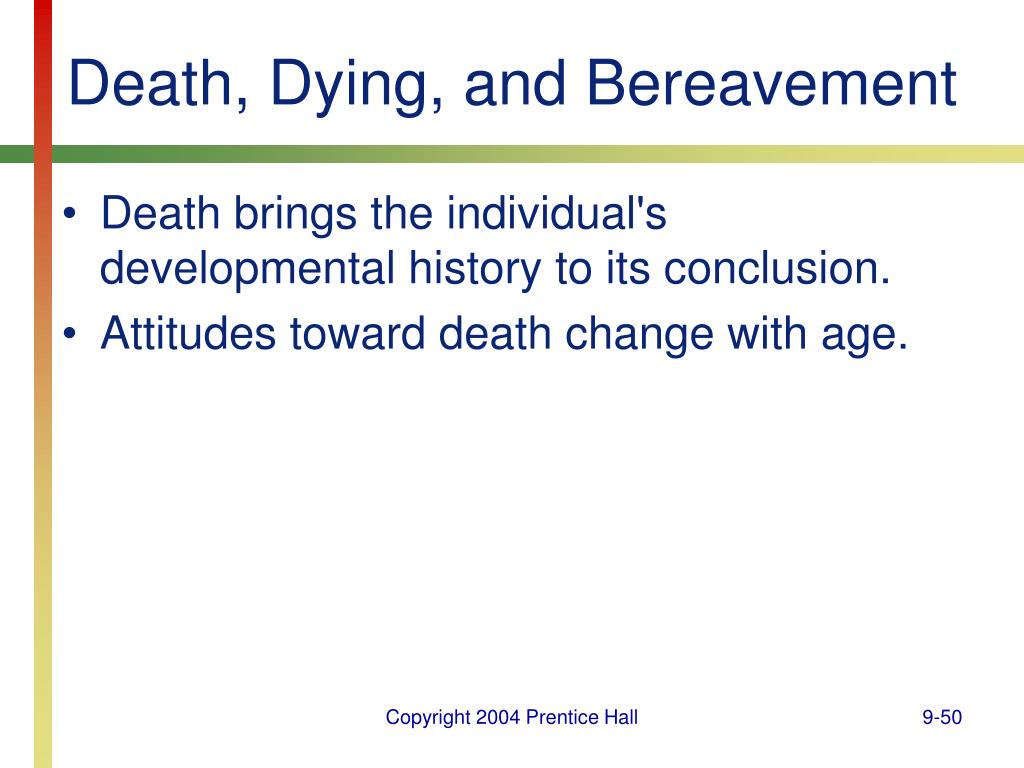 Death, Dying, and Bereavement

• Death brings the individual's developmental history to its conclusion.
• Attitudes toward death change with age.

Copyright 2004 Prentice Hall

9-50